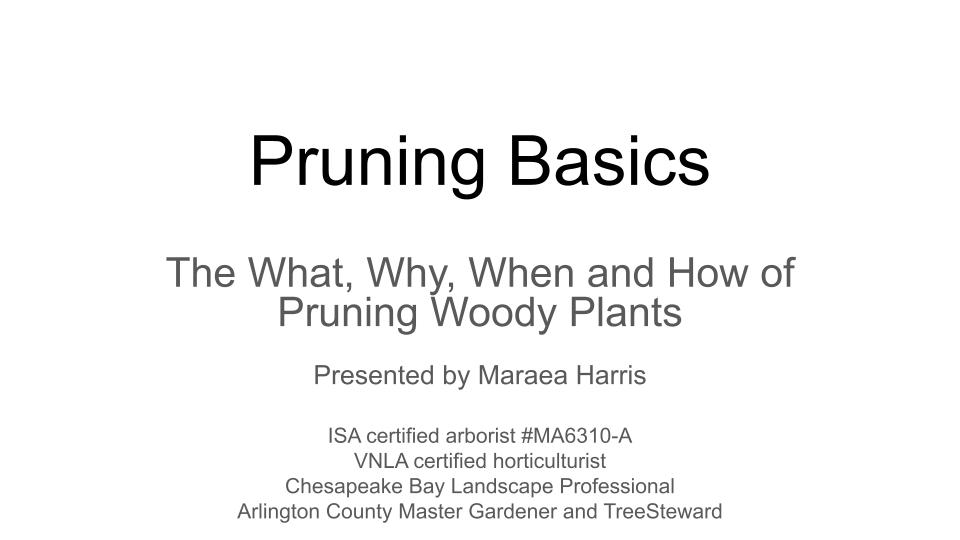 Pruning Basics

The What, Why, When and How of Pruning Woody Plants

Presented by Maraea Harris

ISA certified arborist #MA6310-A
VNLA certified horticulturist
Chesapeake Bay Landscape Professional
Arlington County Master Gardener and TreeSteward